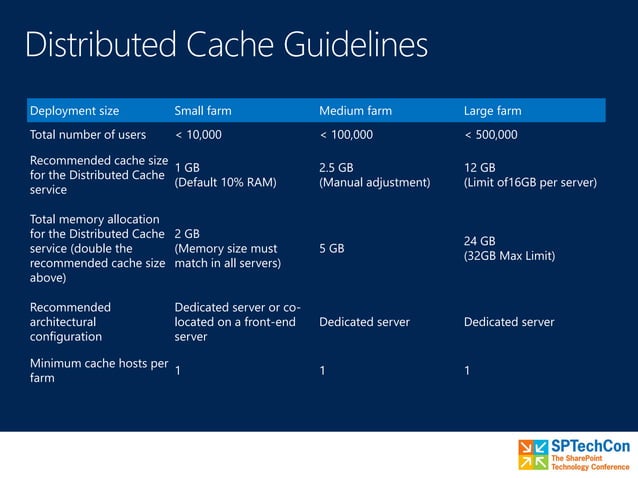 Distributed Cache Guidelines

| Deployment size | Small farm | Medium farm | Large farm |
|---|---|---|---|
| Total number of users | < 10,000 | < 100,000 | < 500,000 |
| Recommended cache size for the Distributed Cache service | 1 GB (Default 10% RAM) | 2.5 GB (Manual adjustment) | 12 GB (Limit of16GB per server) |
| Total memory allocation for the Distributed Cache service (double the recommended cache size above) | 2 GB (Memory size must match in all servers) | 5 GB | 24 GB (32GB Max Limit) |
| Recommended architectural configuration | Dedicated server or co-located on a front-end server | Dedicated server | Dedicated server |
| Minimum cache hosts per farm | 1 | 1 | 1 |

SPTechCon
The SharePoint Technology Conference